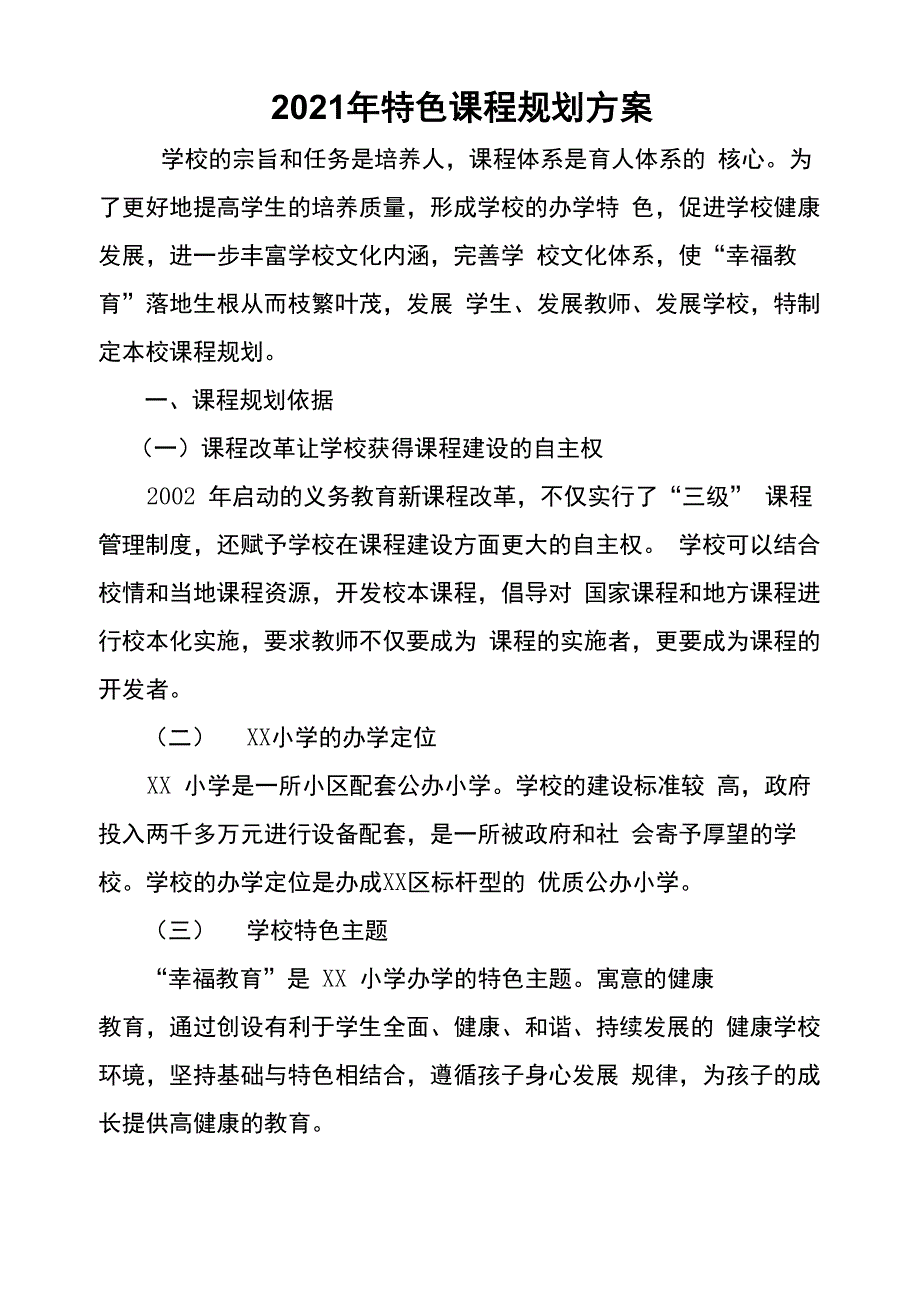 2021年特色课程规划方案

学校的宗旨和任务是培养人，课程体系是育人体系的 核心。为了更好地提高学生的培养质量，形成学校的办学特 色，促进学校健康发展，进一步丰富学校文化内涵，完善学 校文化体系，使“幸福教育”落地生根从而枝繁叶茂，发展 学生、发展教师、发展学校，特制定本校课程规划。

一、课程规划依据

（一）课程改革让学校获得课程建设的自主权

2002 年启动的义务教育新课程改革，不仅实行了“三级” 课程管理制度，还赋予学校在课程建设方面更大的自主权。 学校可以结合校情和当地课程资源，开发校本课程，倡导对 国家课程和地方课程进行校本化实施，要求教师不仅要成为 课程的实施者，更要成为课程的开发者。

（二） XX小学的办学定位

XX 小学是一所小区配套公办小学。学校的建设标准较 高，政府投入两千多万元进行设备配套，是一所被政府和社 会寄予厚望的学校。学校的办学定位是办成XX区标杆型的 优质公办小学。

（三） 学校特色主题

“幸福教育”是 XX 小学办学的特色主题。寓意的健康

教育，通过创设有利于学生全面、健康、和谐、持续发展的 健康学校环境，坚持基础与特色相结合，遵循孩子身心发展 规律，为孩子的成长提供高健康的教育。